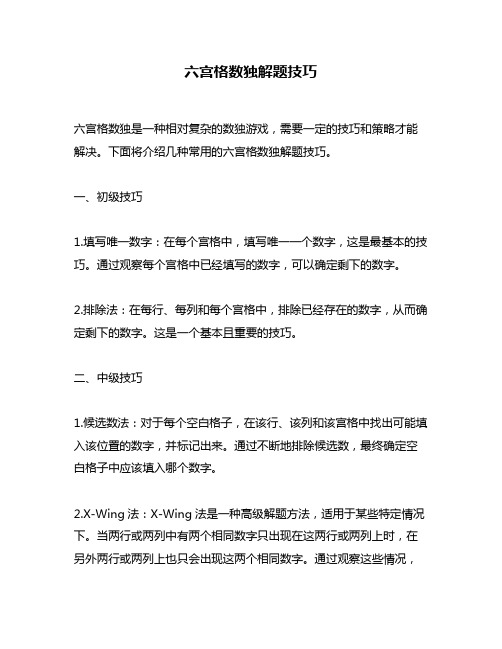 六宫格数独解题技巧

六宫格数独是一种相对复杂的数独游戏，需要一定的技巧和策略才能解决。下面将介绍几种常用的六宫格数独解题技巧。

一、初级技巧

1.填写唯一数字：在每个宫格中，填写唯一一个数字，这是最基本的技巧。通过观察每个宫格中已经填写的数字，可以确定剩下的数字。

2.排除法：在每行、每列和每个宫格中，排除已经存在的数字，从而确定剩下的数字。这是一个基本且重要的技巧。

二、中级技巧

1.候选数法：对于每个空白格子，在该行、该列和该宫格中找出可能填入该位置的数字，并标记出来。通过不断地排除候选数，最终确定空白格子中应该填入哪个数字。

2.X-Wing 法：X-Wing 法是一种高级解题方法，适用于某些特定情况下。当两行或两列中有两个相同数字只出现在这两行或两列上时，在另外两行或两列上也只会出现这两个相同数字。通过观察这些情况，